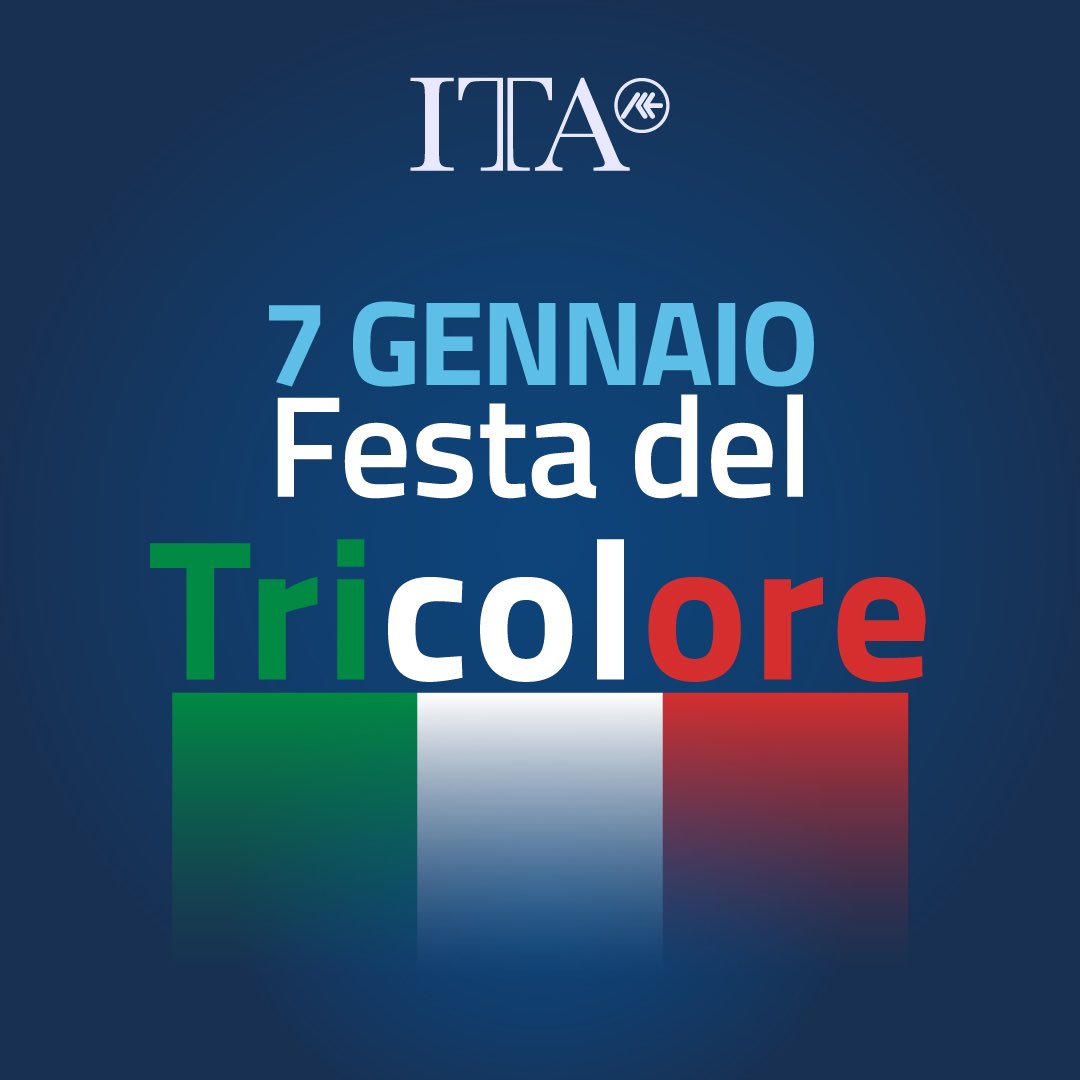 ITA

7 GENNAIO
Festa del
Tricolore